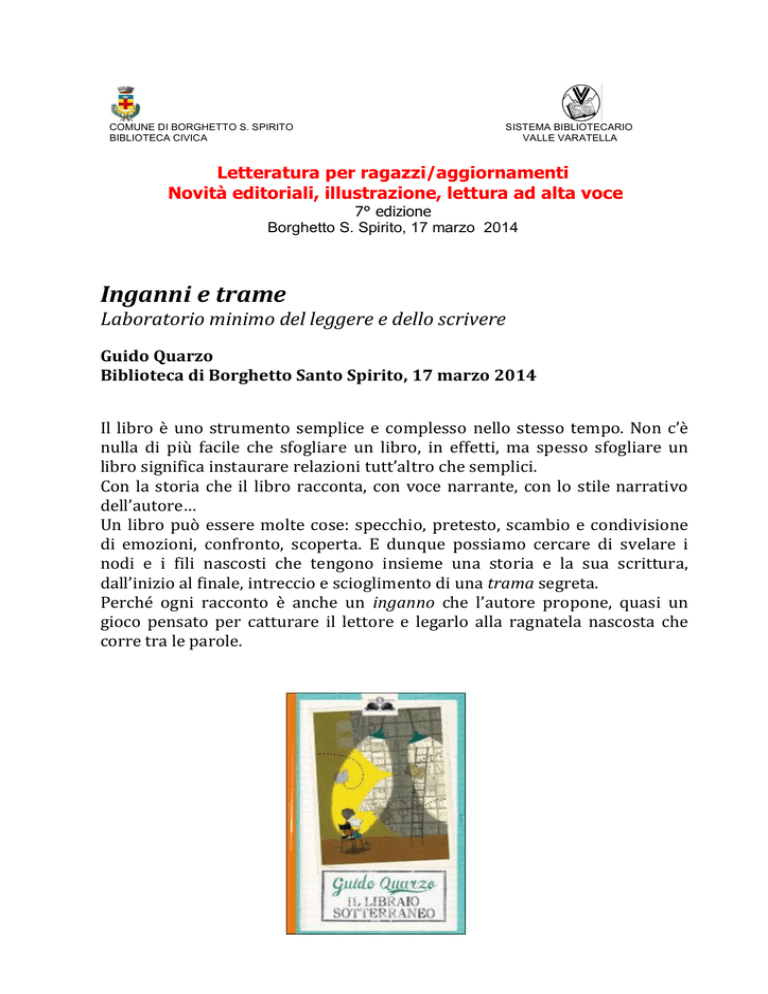 COMUNE DI BORGHETTO S. SPIRITO
BIBLIOTECA CIVICA

SISTEMA BIBLIOTECARIO
VALLE VARATELLA

Letteratura per ragazzi/aggiornamenti
Novità editoriali, illustrazione, lettura ad alta voce
7° edizione
Borghetto S. Spirito, 17 marzo 2014

Inganni e trame
Laboratorio minimo del leggere e dello scrivere

Guido Quarzo
Biblioteca di Borghetto Santo Spirito, 17 marzo 2014

Il libro è uno strumento semplice e complesso nello stesso tempo. Non c'è nulla di più facile che sfogliare un libro, in effetti, ma spesso sfogliare un libro significa instaurare relazioni tutt'altro che semplici.
Con la storia che il libro racconta, con voce narrante, con lo stile narrativo dell'autore…
Un libro può essere molte cose: specchio, pretesto, scambio e condivisione di emozioni, confronto, scoperta. E dunque possiamo cercare di svelare i nodi e i fili nascosti che tengono insieme una storia e la sua scrittura, dall'inizio al finale, intreccio e scioglimento di una trama segreta.
Perché ogni racconto è anche un inganno che l'autore propone, quasi un gioco pensato per catturare il lettore e legarlo alla ragnatela nascosta che corre tra le parole.

Guido Quarzo
IL LIBRAIO SOTTERRANEO